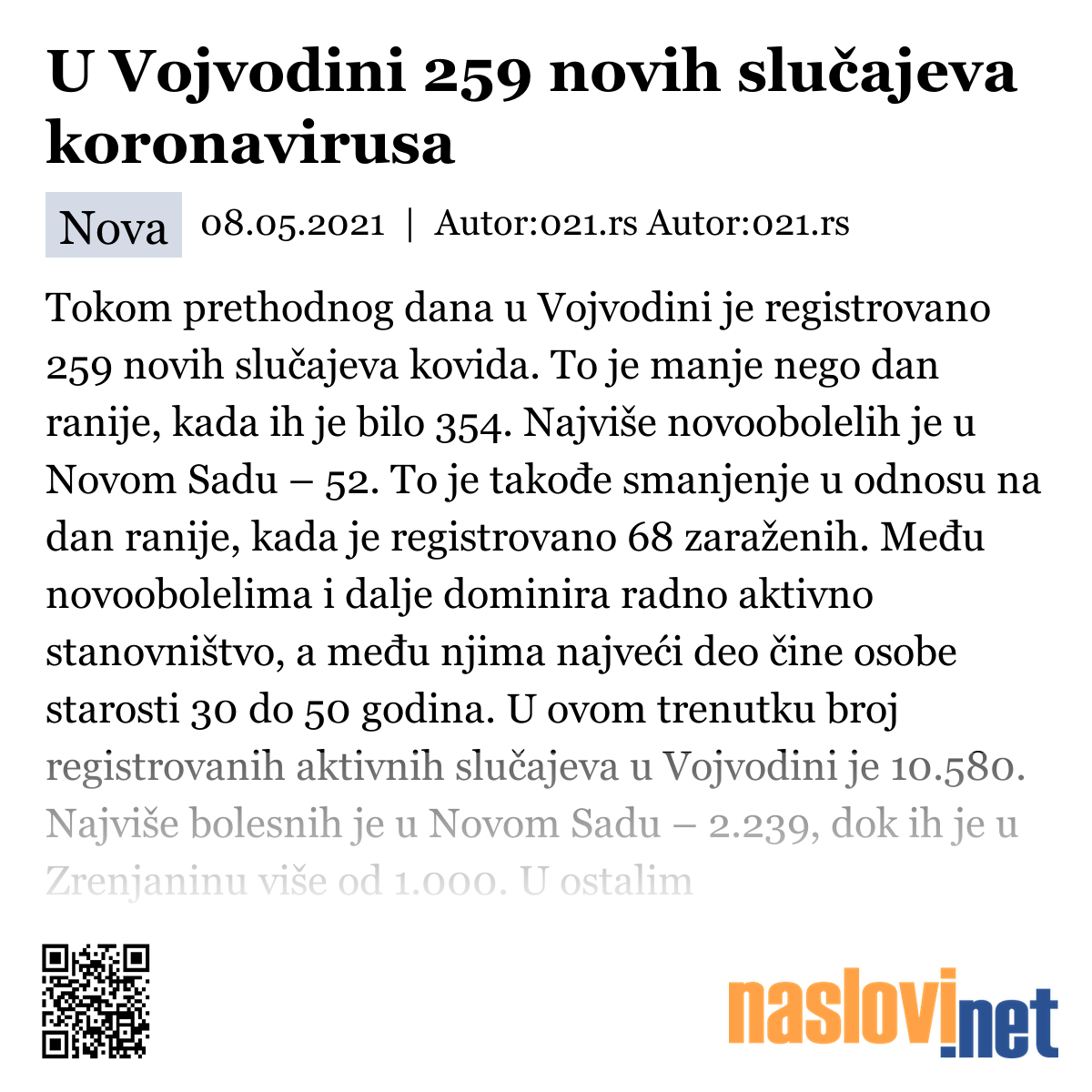 U Vojvodini 259 novih slučajeva koronavirusa

Nova 08.05.2021 | Autor:021.rs Autor:021.rs

Tokom prethodnog dana u Vojvodini je registrovano 259 novih slučajeva kovida. To je manje nego dan ranije, kada ih je bilo 354. Najviše novoobolelih je u Novom Sadu – 52. To je takođe smanjenje u odnosu na dan ranije, kada je registrovano 68 zaraženih. Među novoobolelima i dalje dominira radno aktivno stanovništvo, a među njima najveći deo čine osobe starosti 30 do 50 godina. U ovom trenutku broj registrovanih aktivnih slučajeva u Vojvodini je 10.580. Najviše bolesnih je u Novom Sadu – 2.239, dok ih je u Zrenjaninu više od 1.000. U ostalim

naslovi.net